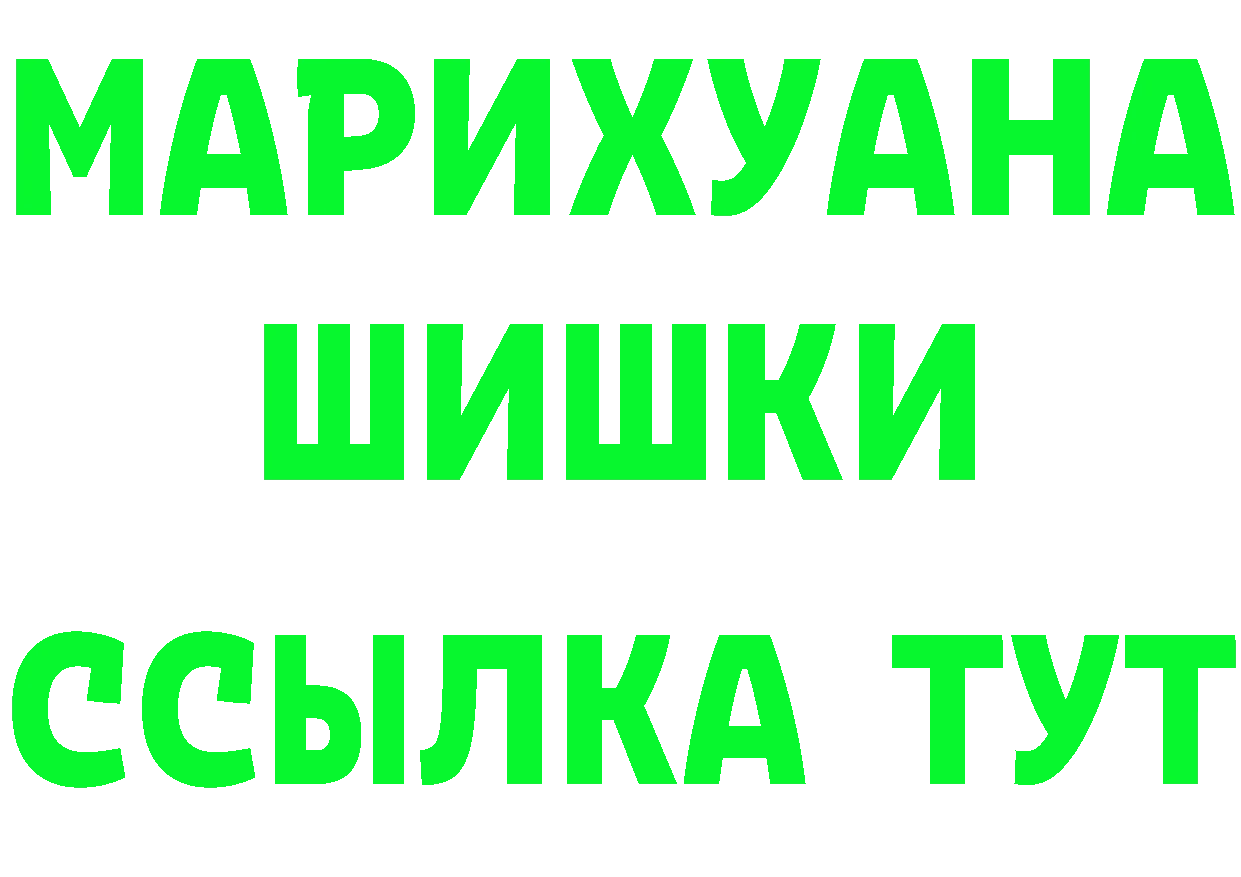 МАРИХУАНА
ШИШКИ
ССЫЛКА ТУТ